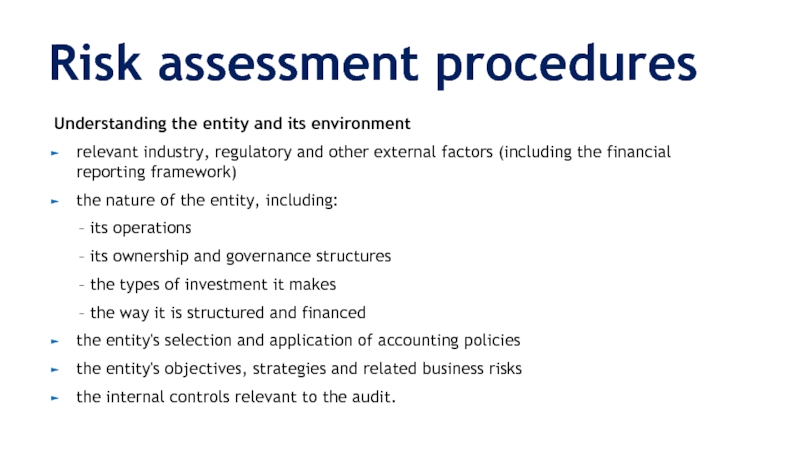 Risk assessment procedures

Understanding the entity and its environment

► relevant industry, regulatory and other external factors (including the financial reporting framework)

► the nature of the entity, including:

– its operations

– its ownership and governance structures

– the types of investment it makes

– the way it is structured and financed

► the entity's selection and application of accounting policies

► the entity's objectives, strategies and related business risks

► the internal controls relevant to the audit.